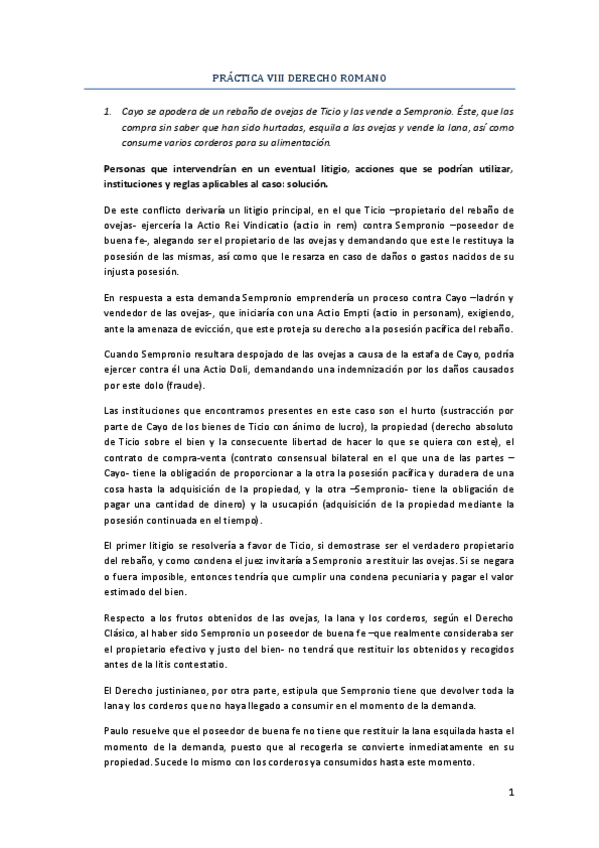 PRÁCTICA VIII DERECHO ROMANO

1. Cayo se apodera de un rebaño de ovejas de Ticio y las vende a Sempronio. Éste, que las compra sin saber que han sido hurtadas, esquila a las ovejas y vende la lana, así como consume varios corderos para su alimentación.

Personas que intervendrían en un eventual litigio, acciones que se podrían utilizar, instituciones y reglas aplicables al caso: solución.

De este conflicto derivaría un litigio principal, en el que Ticio –propietario del rebaño de ovejas- ejercería la Actio Rei Vindicatio (actio in rem) contra Sempronio –poseedor de buena fe-, alegando ser el propietario de las ovejas y demandando que este le restituya la posesión de las mismas, así como que le resarza en caso de daños o gastos nacidos de su injusta posesión.

En respuesta a esta demanda Sempronio emprendería un proceso contra Cayo –ladrón y vendedor de las ovejas-, que iniciaría con una Actio Empti (actio in personam), exigiendo, ante la amenaza de evicción, que este proteja su derecho a la posesión pacífica del rebaño.

Cuando Sempronio resultara despojado de las ovejas a causa de la estafa de Cayo, podría ejercer contra él una Actio Doli, demandando una indemnización por los daños causados por este dolo (fraude).

Las instituciones que encontramos presentes en este caso son el hurto (sustracción por parte de Cayo de los bienes de Ticio con ánimo de lucro), la propiedad (derecho absoluto de Ticio sobre el bien y la consecuente libertad de hacer lo que se quiera con este), el contrato de compra-venta (contrato consensual bilateral en el que una de las partes –Cayo- tiene la obligación de proporcionar a la otra la posesión pacífica y duradera de una cosa hasta la adquisición de la propiedad, y la otra –Sempronio- tiene la obligación de pagar una cantidad de dinero) y la usucapión (adquisición de la propiedad mediante la posesión continuada en el tiempo).

El primer litigio se resolvería a favor de Ticio, si demostrase ser el verdadero propietario del rebaño, y como condena el juez invitaría a Sempronio a restituir las ovejas. Si se negara o fuera imposible, entonces tendría que cumplir una condena pecuniaria y pagar el valor estimado del bien.

Respecto a los frutos obtenidos de las ovejas, la lana y los corderos, según el Derecho Clásico, al haber sido Sempronio un poseedor de buena fe –que realmente consideraba ser el propietario efectivo y justo del bien- no tendrá que restituir los obtenidos y recogidos antes de la litis contestatio.

El Derecho justinianeo, por otra parte, estipula que Sempronio tiene que devolver toda la lana y los corderos que no haya llegado a consumir en el momento de la demanda.

Paulo resuelve que el poseedor de buena fe no tiene que restituir la lana esquilada hasta el momento de la demanda, puesto que al recogerla se convierte inmediatamente en su propiedad. Sucede lo mismo con los corderos ya consumidos hasta este momento.

1